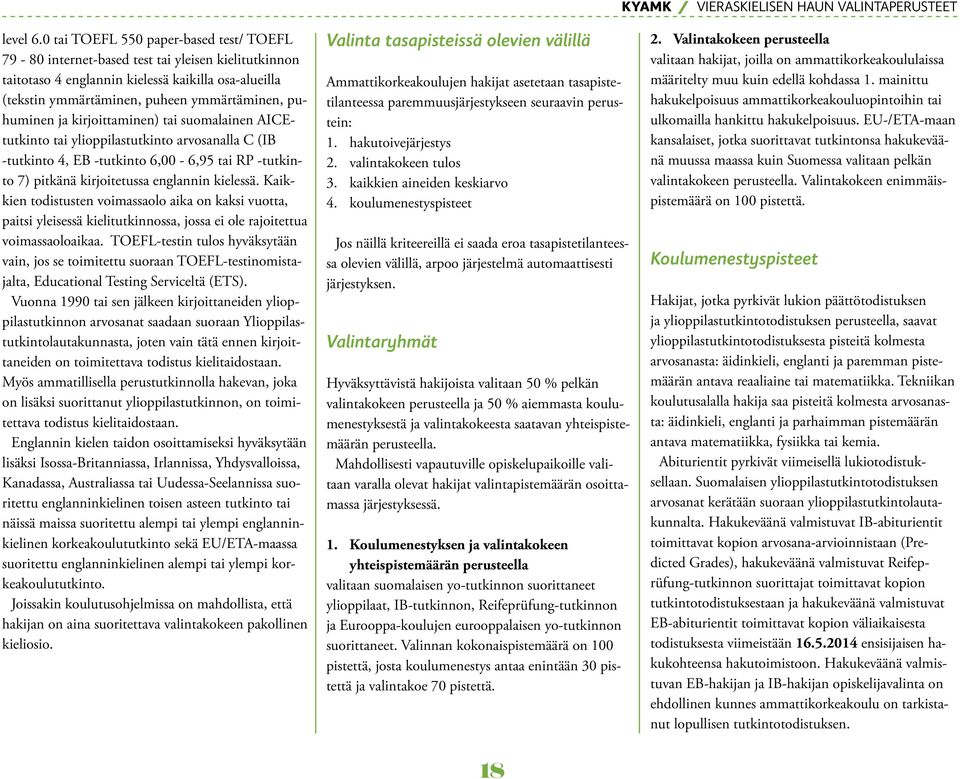 KYAMK / VIERASKIELISEN HAUN VALINTAPERUSTEET

level 6.0 tai TOEFL 550 paper-based test/ TOEFL 79 - 80 internet-based test tai yleisen kielitutkinnon taitotaso 4 englannin kielessä kaikilla osa-alueilla (tekstin ymmärtäminen, puheen ymmärtäminen, puhuminen ja kirjoittaminen) tai suomalainen AICE-tutkinto tai ylioppilastutkinto arvosanalla C (IB -tutkinto 4, EB -tutkinto 6,00 - 6,95 tai RP -tutkinto 7) pitkänä kirjoitetussa englannin kielessä. Kaikkien todistusten voimassaolo aika on kaksi vuotta, paitsi yleisessä kielitutkinnossa, jossa ei ole rajoitettua voimassaoloaikaa. TOEFL-testin tulos hyväksytään vain, jos se toimitettu suoraan TOEFL-testinomistajalta, Educational Testing Serviceltä (ETS).
Vuonna 1990 tai sen jälkeen kirjoittaneiden ylioppilastutkinnon arvosanat saadaan suoraan Ylioppilastutkintolautakunnasta, joten vain tätä ennen kirjoittaneiden on toimitettava todistus kielitaidostaan. Myös ammatillisella perustutkinnolla hakevan, joka on lisäksi suorittanut ylioppilastutkinnon, on toimitettava todistus kielitaidostaan.
Englannin kielen taidon osoittamiseksi hyväksytään lisäksi Isossa-Britanniassa, Irlannissa, Yhdysvalloissa, Kanadassa, Australiassa tai Uudessa-Seelannissa suoritettu englanninkielinen toisen asteen tutkinto tai näissä maissa suoritettu alempi tai ylempi englanninkielinen korkeakoulututkinto sekä EU/ETA-maassa suoritettu englanninkielinen alempi tai ylempi korkeakoulututkinto.
Joissakin koulutusohjelmissa on mahdollista, että hakijan on aina suoritettava valintakokeen pakollinen kieliosio.

Valinta tasapisteissä olevien välillä

Ammattikorkeakoulujen hakijat asetetaan tasapistetilanteessa paremmuusjärjestykseen seuraavin perustein:
1. hakutoivejärjestys
2. valintakokeen tulos
3. kaikkien aineiden keskiarvo
4. koulumenestyspisteet

Jos näillä kriteereillä ei saada eroa tasapistetilanteessa olevien välillä, arpoo järjestelmä automaattisesti järjestyksen.

Valintaryhmät

Hyväksyttävistä hakijoista valitaan 50 % pelkän valintakokeen perusteella ja 50 % aiemmasta koulumenestyksestä ja valintakokeesta saatavan yhteispistemäärän perusteella.
Mahdollisesti vapautuville opiskelupaikoille valitaan varalla olevat hakijat valintapistemäärän osoittamassa järjestyksessä.

1. Koulumenestyksen ja valintakokeen yhteispistemäärän perusteella
valitaan suomalaisen yo-tutkinnon suorittaneet ylioppilaat, IB-tutkinnon, Reifeprüfung-tutkinnon ja Eurooppa-koulujen eurooppalaisen yo-tutkinnon suorittaneet. Valinnan kokonaispistemäärä on 100 pistettä, josta koulumenestys antaa enintään 30 pistettä ja valintakoe 70 pistettä.

2. Valintakokeen perusteella
valitaan hakijat, joilla on ammattikorkeakoululaissa määritelty muu kuin edellä kohdassa 1. mainittu hakukelpoisuus ammattikorkeakouluopintoihin tai ulkomailla hankittu hakukelpoisuus. EU-/ETA-maan kansalaiset, jotka suorittavat tutkintonsa hakukeväänä muussa maassa kuin Suomessa valitaan pelkän valintakokeen perusteella. Valintakokeen enimmäispistemäärä on 100 pistettä.

Koulumenestyspisteet

Hakijat, jotka pyrkivät lukion päättötodistuksen ja ylioppilastutkintotodistuksen perusteella, saavat ylioppilastutkintotodistuksesta pisteitä kolmesta arvosanasta: äidinkieli, englanti ja paremman pistemäärän antava reaaliaine tai matematiikka. Tekniikan koulutusalalla hakija saa pisteitä kolmesta arvosanasta: äidinkieli, englanti ja parhaimman pistemäärän antava matematiikka, fysiikka tai kemia.
Abiturientit pyrkivät viimeisellä lukiotodistuksellaan. Suomalaisen ylioppilastutkintotodistuksen arvosanat kerätään suoraan ylioppilastutkintolautakunnalta. Hakukeväänä valmistuvat IB-abiturientit toimittavat kopion arvosana-arvioinnistaan (Predicted Grades), hakukeväänä valmistuvat Reifeprüfung-tutkinnon suorittajat toimittavat kopion tutkintotodistuksestaan ja hakukeväänä valmistuvat EB-abiturientit toimittavat kopion väliaikaisesta todistuksesta viimeistään 16.5.2014 ensisijaisen hakukohteensa hakutoimistoon. Hakukeväänä valmistuvan EB-hakijan ja IB-hakijan opiskelijavalinta on ehdollinen kunnes ammattikorkeakoulu on tarkistanut lopullisen tutkintotodistuksen.

18